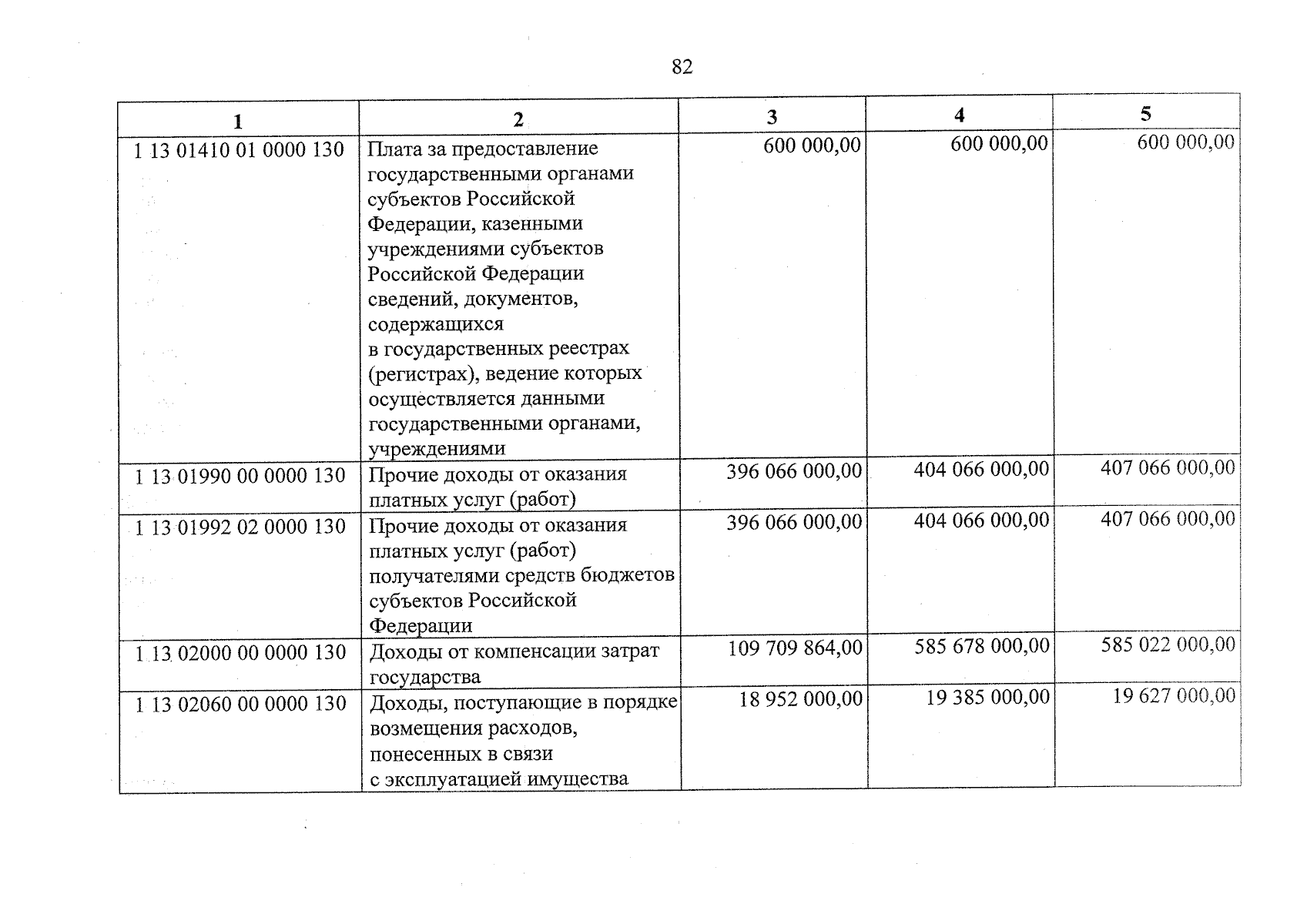 82

| 1 | 2 | 3 | 4 | 5 |
|---|---|---|---|---|
| 1 13 01410 01 0000 130 | Плата за предоставление государственными органами субъектов Российской Федерации, казенными учреждениями субъектов Российской Федерации сведений, документов, содержащихся в государственных реестрах (регистрах), ведение которых осуществляется данными государственными органами, учреждениями | 600 000,00 | 600 000,00 | 600 000,00 |
| 1 13 01990 00 0000 130 | Прочие доходы от оказания платных услуг (работ) | 396 066 000,00 | 404 066 000,00 | 407 066 000,00 |
| 1 13 01992 02 0000 130 | Прочие доходы от оказания платных услуг (работ) получателями средств бюджетов субъектов Российской Федерации | 396 066 000,00 | 404 066 000,00 | 407 066 000,00 |
| 1 13 02000 00 0000 130 | Доходы от компенсации затрат государства | 109 709 864,00 | 585 678 000,00 | 585 022 000,00 |
| 1 13 02060 00 0000 130 | Доходы, поступающие в порядке возмещения расходов, понесенных в связи с эксплуатацией имущества | 18 952 000,00 | 19 385 000,00 | 19 627 000,00 |